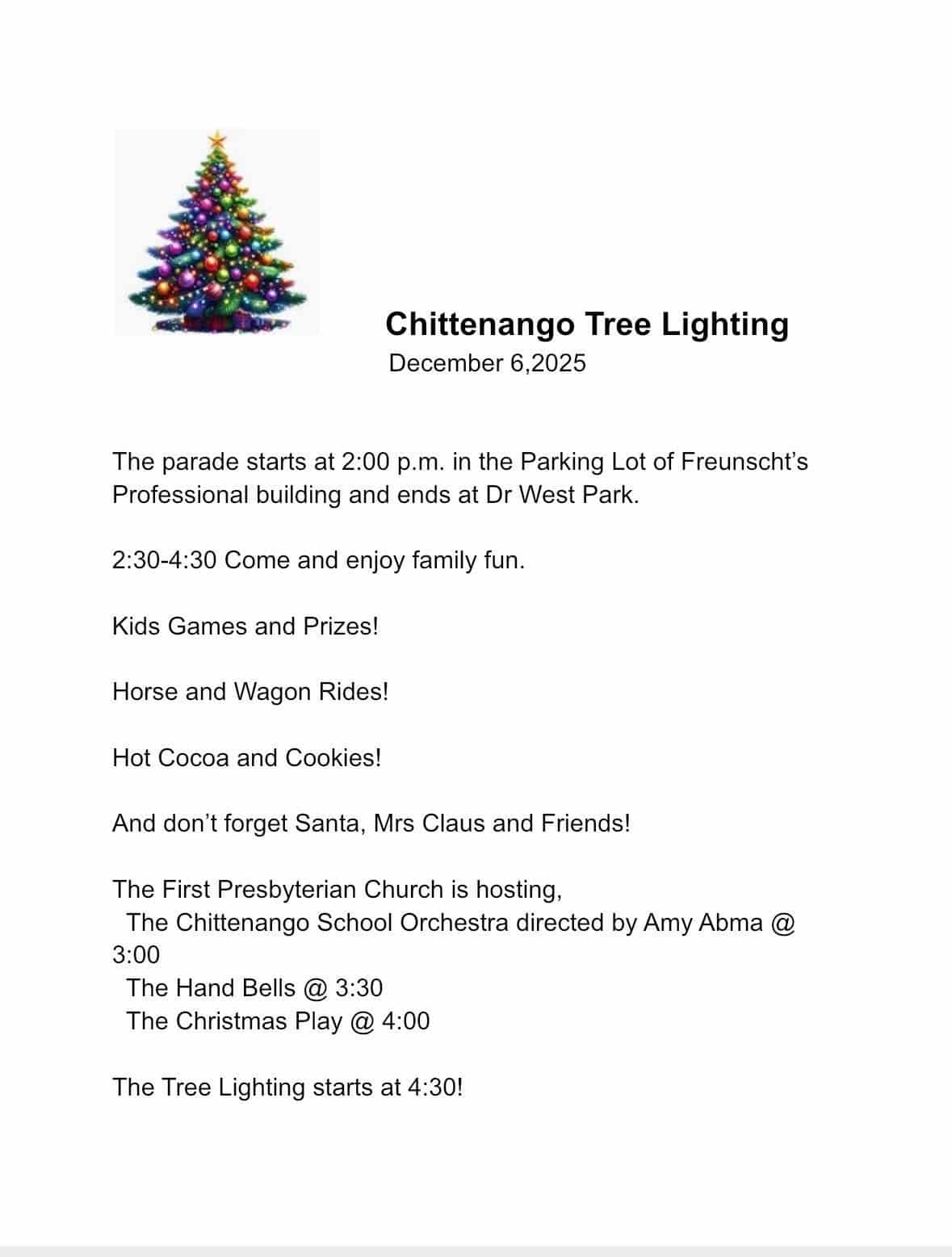 Chittenango Tree Lighting
December 6,2025

The parade starts at 2:00 p.m. in the Parking Lot of Freunscht's Professional building and ends at Dr West Park.

2:30-4:30 Come and enjoy family fun.

Kids Games and Prizes!

Horse and Wagon Rides!

Hot Cocoa and Cookies!

And don't forget Santa, Mrs Claus and Friends!

The First Presbyterian Church is hosting,
The Chittenango School Orchestra directed by Amy Abma @ 3:00
The Hand Bells @ 3:30
The Christmas Play @ 4:00

The Tree Lighting starts at 4:30!